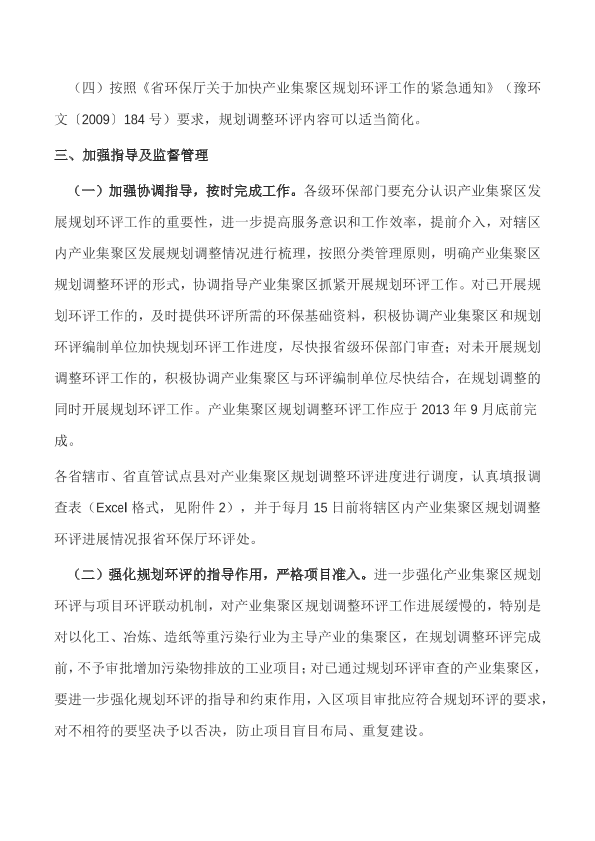 （四）按照《省环保厅关于加快产业集聚区规划环评工作的紧急通知》（豫环文〔2009〕184 号）要求，规划调整环评内容可以适当简化。

三、加强指导及监督管理

（一）加强协调指导，按时完成工作。各级环保部门要充分认识产业集聚区发展规划环评工作的重要性，进一步提高服务意识和工作效率，提前介入，对辖区内产业集聚区发展规划调整情况进行梳理，按照分类管理原则，明确产业集聚区规划调整环评的形式，协调指导产业集聚区抓紧开展规划环评工作。对已开展规划环评工作的，及时提供环评所需的环保基础资料，积极协调产业集聚区和规划环评编制单位加快规划环评工作进度，尽快报省级环保部门审查；对未开展规划调整环评工作的，积极协调产业集聚区与环评编制单位尽快结合，在规划调整的同时开展规划环评工作。产业集聚区规划调整环评工作应于 2013 年 9 月底前完成。

各省辖市、省直管试点县对产业集聚区规划调整环评进度进行调度，认真填报调查表（Excel 格式，见附件 2），并于每月 15 日前将辖区内产业集聚区规划调整环评进展情况报省环保厅环评处。

（二）强化规划环评的指导作用，严格项目准入。进一步强化产业集聚区规划环评与项目环评联动机制，对产业集聚区规划调整环评工作进展缓慢的，特别是对以化工、冶炼、造纸等重污染行业为主导产业的集聚区，在规划调整环评完成前，不予审批增加污染物排放的工业项目；对已通过规划环评审查的产业集聚区，要进一步强化规划环评的指导和约束作用，入区项目审批应符合规划环评的要求，对不相符的要坚决予以否决，防止项目盲目布局、重复建设。